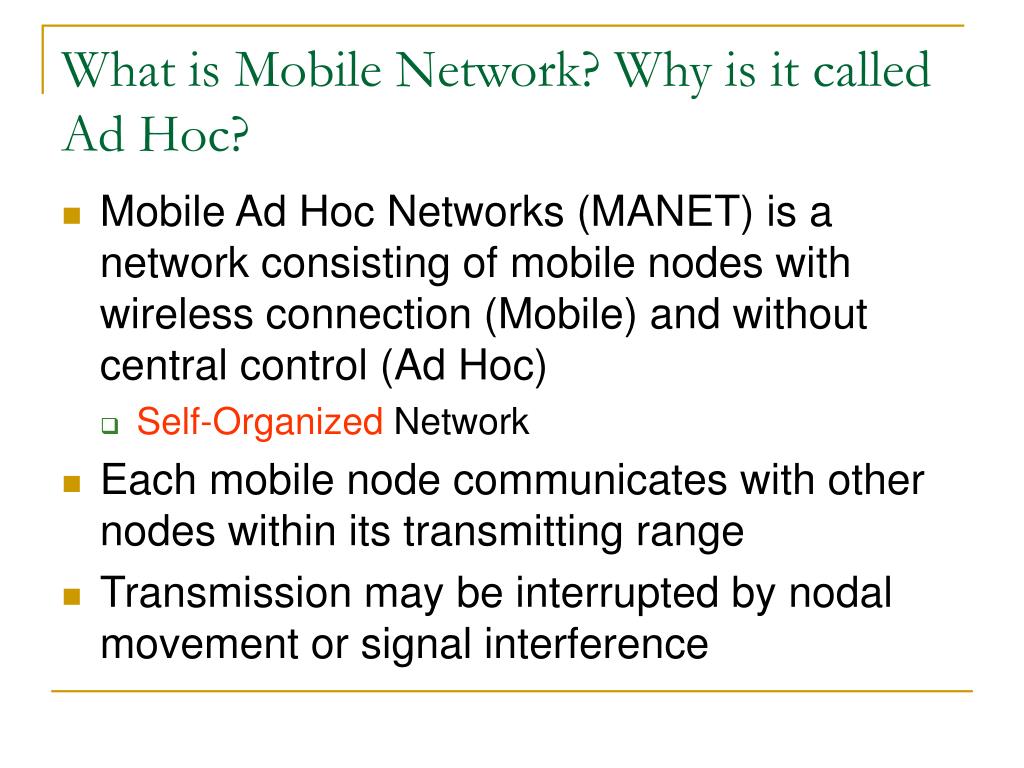 What is Mobile Network? Why is it called Ad Hoc?

Mobile Ad Hoc Networks (MANET) is a network consisting of mobile nodes with wireless connection (Mobile) and without central control (Ad Hoc)

Self-Organized Network

Each mobile node communicates with other nodes within its transmitting range

Transmission may be interrupted by nodal movement or signal interference